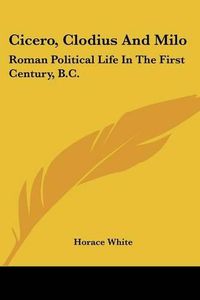 Cicero, Clodius And Milo

Roman Political Life In The First Century, B.C.

Horace White